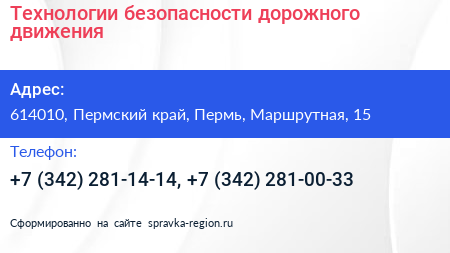 Технологии безопасности дорожного движения

Адрес:
614010, Пермский край, Пермь, Маршрутная, 15

Телефон:
+7 (342) 281-14-14, +7 (342) 281-00-33

Сформированно на сайте spravka-region.ru